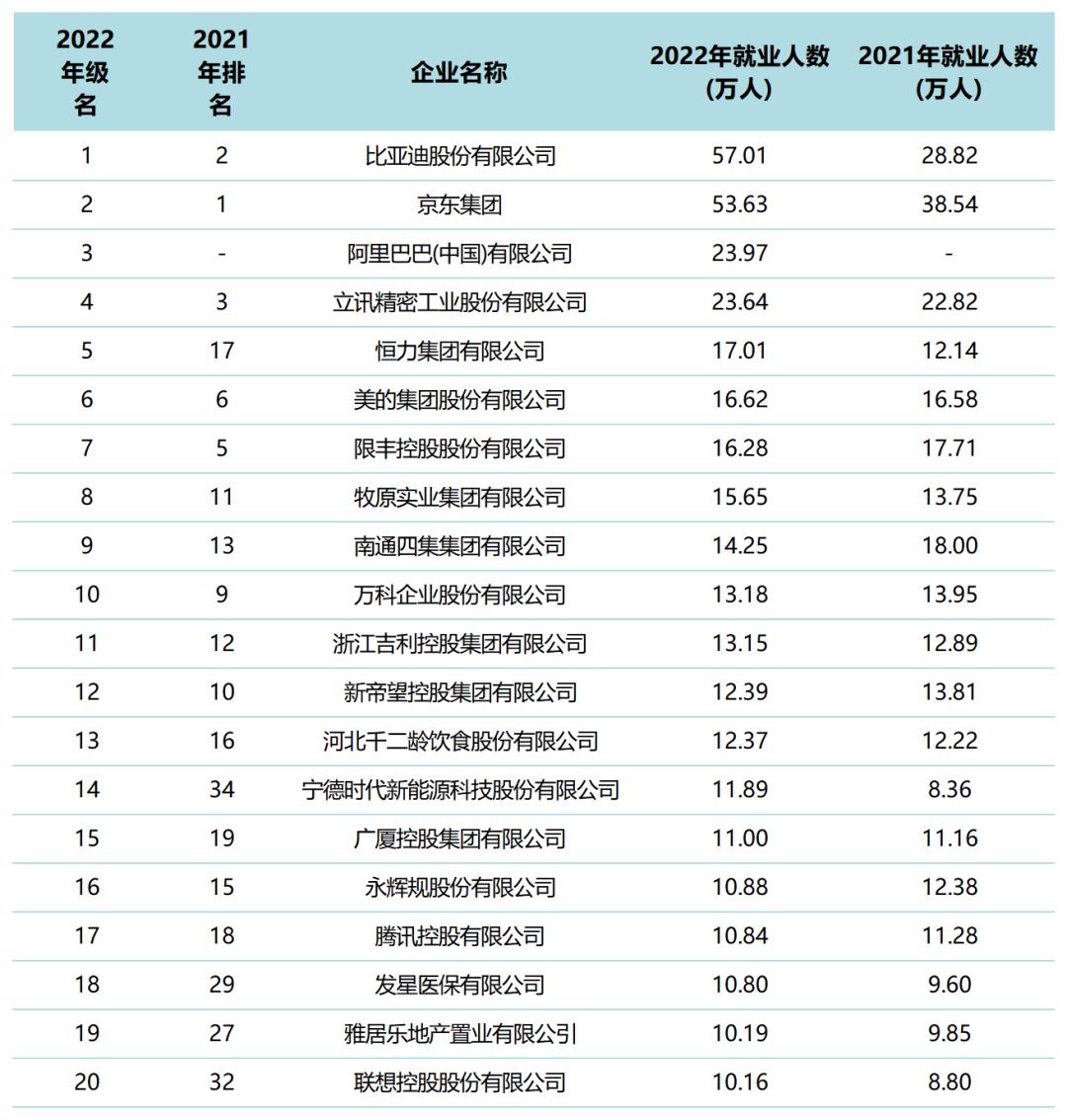 | 2022年级名 | 2021年排名 | 企业名称 | 2022年就业人数(万人) | 2021年就业人数(万人) |
|---|---|---|---|---|
| 1 | 2 | 比亚迪股份有限公司 | 57.01 | 28.82 |
| 2 | 1 | 京东集团 | 53.63 | 38.54 |
| 3 | - | 阿里巴巴(中国)有限公司 | 23.97 | - |
| 4 | 3 | 立讯精密工业股份有限公司 | 23.64 | 22.82 |
| 5 | 17 | 恒力集团有限公司 | 17.01 | 12.14 |
| 6 | 6 | 美的集团股份有限公司 | 16.62 | 16.58 |
| 7 | 5 | 限丰控股股份有限公司 | 16.28 | 17.71 |
| 8 | 11 | 牧原实业集团有限公司 | 15.65 | 13.75 |
| 9 | 13 | 南通四集集团有限公司 | 14.25 | 18.00 |
| 10 | 9 | 万科企业股份有限公司 | 13.18 | 13.95 |
| 11 | 12 | 浙江吉利控股集团有限公司 | 13.15 | 12.89 |
| 12 | 10 | 新帝望控股集团有限公司 | 12.39 | 13.81 |
| 13 | 16 | 河北千二龄饮食股份有限公司 | 12.37 | 12.22 |
| 14 | 34 | 宁德时代新能源科技股份有限公司 | 11.89 | 8.36 |
| 15 | 19 | 广厦控股集团有限公司 | 11.00 | 11.16 |
| 16 | 15 | 永辉规股份有限公司 | 10.88 | 12.38 |
| 17 | 18 | 腾讯控股有限公司 | 10.84 | 11.28 |
| 18 | 29 | 发星医保有限公司 | 10.80 | 9.60 |
| 19 | 27 | 雅居乐地产置业有限公引 | 10.19 | 9.85 |
| 20 | 32 | 联想控股股份有限公司 | 10.16 | 8.80 |